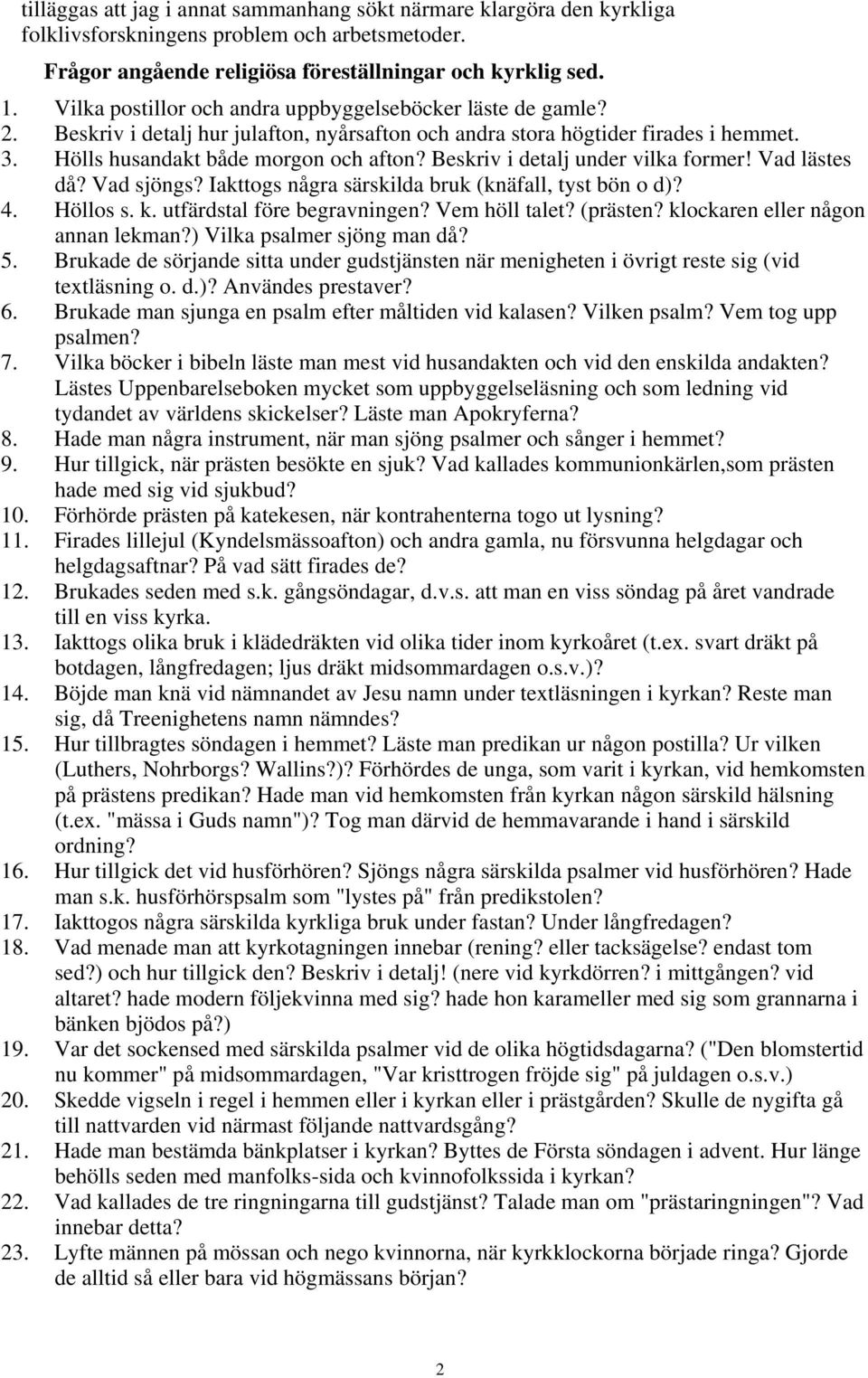 tilläggas att jag i annat sammanhang sökt närmare klargöra den kyrkliga folklivsforskningens problem och arbetsmetoder.

Frågor angående religiösa föreställningar och kyrklig sed.

1. Vilka postillor och andra uppbyggelseböcker läste de gamle?
2. Beskriv i detalj hur julafton, nyårsafton och andra stora högtider firades i hemmet.
3. Hölls husandakt både morgon och afton? Beskriv i detalj under vilka former! Vad lästes då? Vad sjöngs? Iakttogs några särskilda bruk (knäfall, tyst bön o d)?
4. Höllos s. k. utfärdstal före begravningen? Vem höll talet? (prästen? klockaren eller någon annan lekman?) Vilka psalmer sjöng man då?
5. Brukade de sörjande sitta under gudstjänsten när menigheten i övrigt reste sig (vid textläsning o. d.)? Användes prestaver?
6. Brukade man sjunga en psalm efter måltiden vid kalasen? Vilken psalm? Vem tog upp psalmen?
7. Vilka böcker i bibeln läste man mest vid husandakten och vid den enskilda andakten? Lästes Uppenbarelseboken mycket som uppbyggelseläsning och som ledning vid tydandet av världens skickelser? Läste man Apokryferna?
8. Hade man några instrument, när man sjöng psalmer och sånger i hemmet?
9. Hur tillgick, när prästen besökte en sjuk? Vad kallades kommunionkärlen,som prästen hade med sig vid sjukbud?
10. Förhörde prästen på katekesen, när kontrahenterna togo ut lysning?
11. Firades lillejul (Kyndelsmässoafton) och andra gamla, nu försvunna helgdagar och helgdagsaftnar? På vad sätt firades de?
12. Brukades seden med s.k. gångsöndagar, d.v.s. att man en viss söndag på året vandrade till en viss kyrka.
13. Iakttogs olika bruk i klädedräkten vid olika tider inom kyrkoåret (t.ex. svart dräkt på botdagen, långfredagen; ljus dräkt midsommardagen o.s.v.)?
14. Böjde man knä vid nämnandet av Jesu namn under textläsningen i kyrkan? Reste man sig, då Treenighetens namn nämndes?
15. Hur tillbragtes söndagen i hemmet? Läste man predikan ur någon postilla? Ur vilken (Luthers, Nohrborgs? Wallins?)? Förhördes de unga, som varit i kyrkan, vid hemkomsten på prästens predikan? Hade man vid hemkomsten från kyrkan någon särskild hälsning (t.ex. "mässa i Guds namn")? Tog man därvid de hemmavarande i hand i särskild ordning?
16. Hur tillgick det vid husförhören? Sjöngs några särskilda psalmer vid husförhören? Hade man s.k. husförhörspsalm som "lystes på" från predikstolen?
17. Iakttogos några särskilda kyrkliga bruk under fastan? Under långfredagen?
18. Vad menade man att kyrkotagningen innebar (rening? eller tacksägelse? endast tom sed?) och hur tillgick den? Beskriv i detalj! (nere vid kyrkdörren? i mittgången? vid altaret? hade modern följekvinna med sig? hade hon karameller med sig som grannarna i bänken bjödos på?)
19. Var det sockensed med särskilda psalmer vid de olika högtidsdagarna? ("Den blomstertid nu kommer" på midsommardagen, "Var kristtrogen fröjde sig" på juldagen o.s.v.)
20. Skedde vigseln i regel i hemmen eller i kyrkan eller i prästgården? Skulle de nygifta gå till nattvarden vid närmast följande nattvardsgång?
21. Hade man bestämda bänkplatser i kyrkan? Byttes de Första söndagen i advent. Hur länge behölls seden med manfolks-sida och kvinnofolkssida i kyrkan?
22. Vad kallades de tre ringningarna till gudstjänst? Talade man om "prästaringningen"? Vad innebar detta?
23. Lyfte männen på mössan och nego kvinnorna, när kyrkklockorna började ringa? Gjorde de alltid så eller bara vid högmässans början?

2